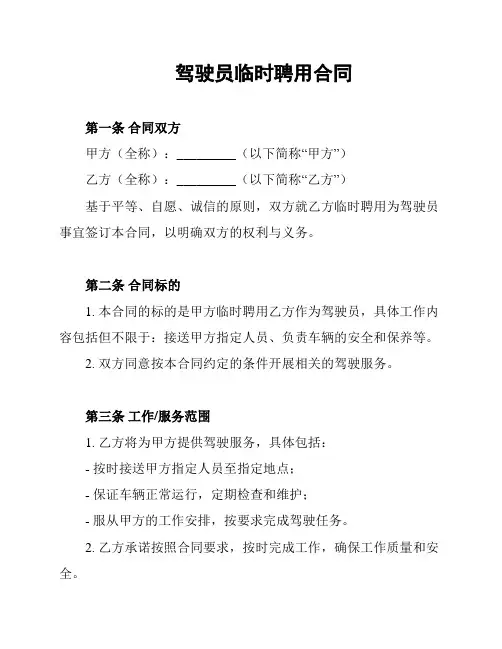 驾驶员临时聘用合同

第一条 合同双方

甲方（全称）：__________（以下简称“甲方”）

乙方（全称）：__________（以下简称“乙方”）

基于平等、自愿、诚信的原则，双方就乙方临时聘用为驾驶员事宜签订本合同，以明确双方的权利与义务。

第二条 合同标的

1. 本合同的标的是甲方临时聘用乙方作为驾驶员，具体工作内容包括但不限于：接送甲方指定人员、负责车辆的安全和保养等。

2. 双方同意按本合同约定的条件开展相关的驾驶服务。

第三条 工作/服务范围

1. 乙方将为甲方提供驾驶服务，具体包括：

- 按时接送甲方指定人员至指定地点；

- 保证车辆正常运行，定期检查和维护；

- 服从甲方的工作安排，按要求完成驾驶任务。

2. 乙方承诺按照合同要求，按时完成工作，确保工作质量和安全。